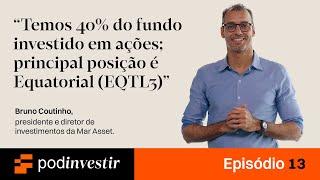 “Temos 40% do fundo investido em ações: principal posição é Equatorial (EQTL3)”

Bruno Coutinho,
presidente e diretor de investimentos da Mar Asset.

podinvestir

Episódio 13